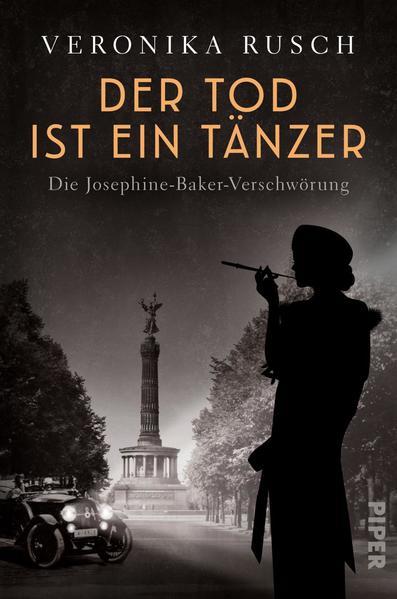 VERONIKA RUSCH

DER TOD IST EIN TÄNZER

Die Josephine-Baker-Verschwörung

PIPER